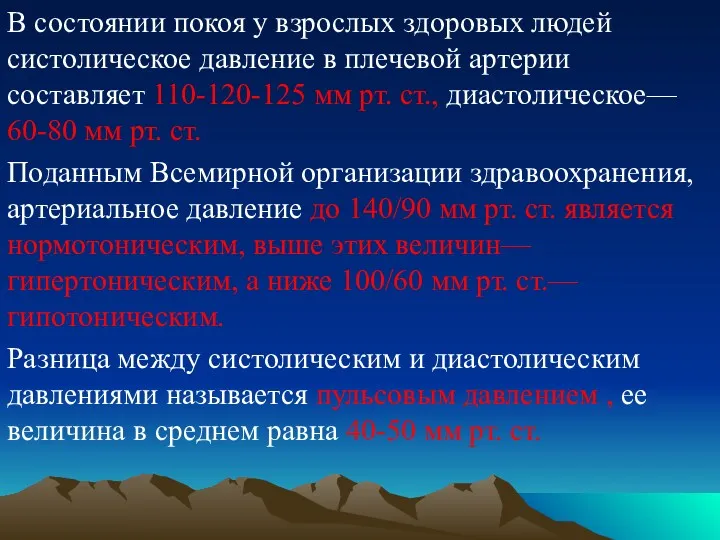 В состоянии покоя у взрослых здоровых людей систолическое давление в плечевой артерии составляет 110-120-125 мм рт. ст., диастолическое— 60-80 мм рт. ст.

Поданным Всемирной организации здравоохранения, артериальное давление до 140/90 мм рт. ст. является нормотоническим, выше этих величин— гипертоническим, а ниже 100/60 мм рт. ст.— гипотоническим.

Разница между систолическим и диастолическим давлениями называется пульсовым давлением , ее величина в среднем равна 40-50 мм рт. ст.